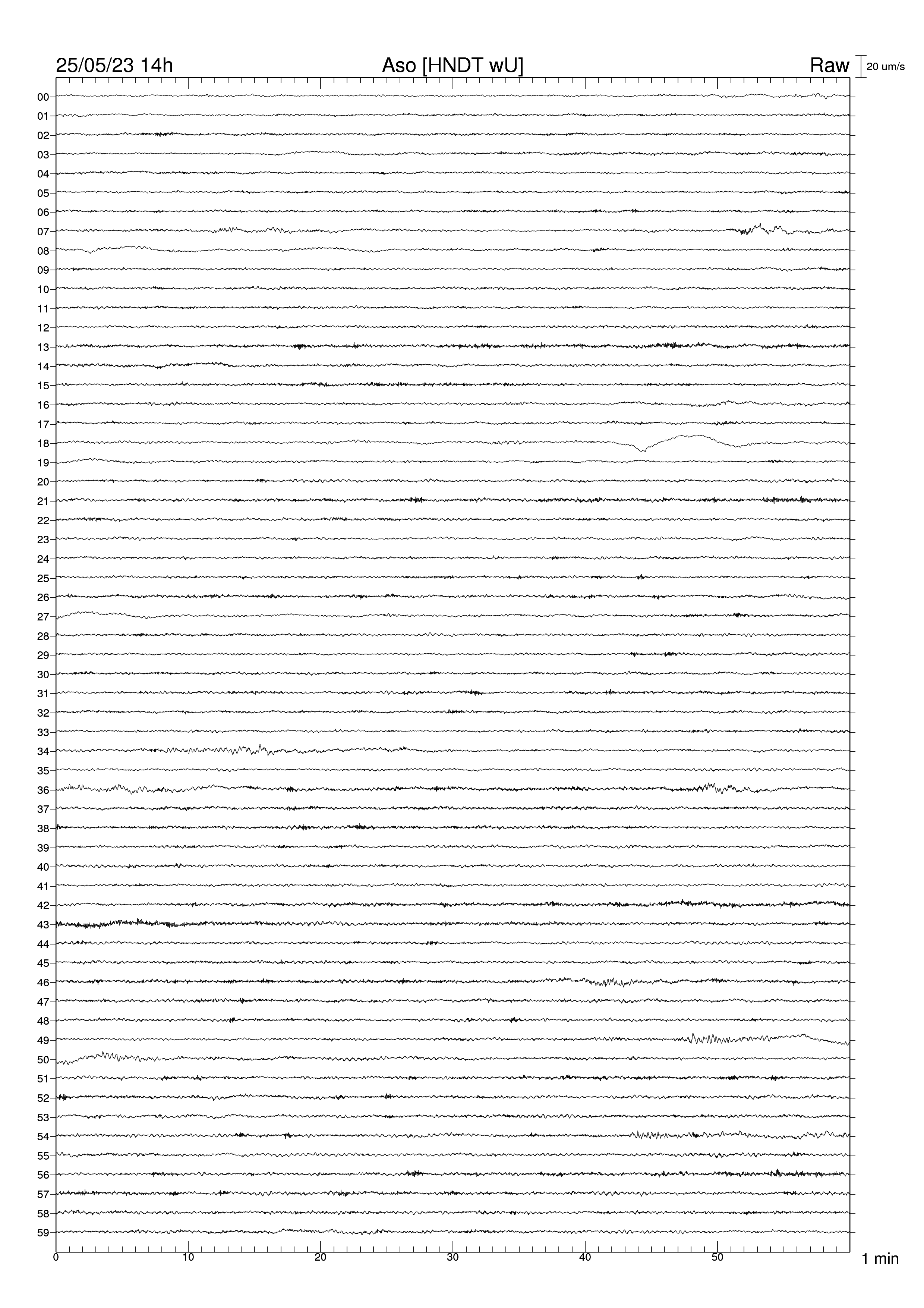 25/05/23 14h Aso [HNDT wU] Raw 20 um/s

00
01
02
03
04
05
06
07
08
09
10
11
12
13
14
15
16
17
18
19
20
21
22
23
24
25
26
27
28
29
30
31
32
33
34
35
36
37
38
39
40
41
42
43
44
45
46
47
48
49
50
51
52
53
54
55
56
57
58
59

0 10 20 30 40 50 1 min